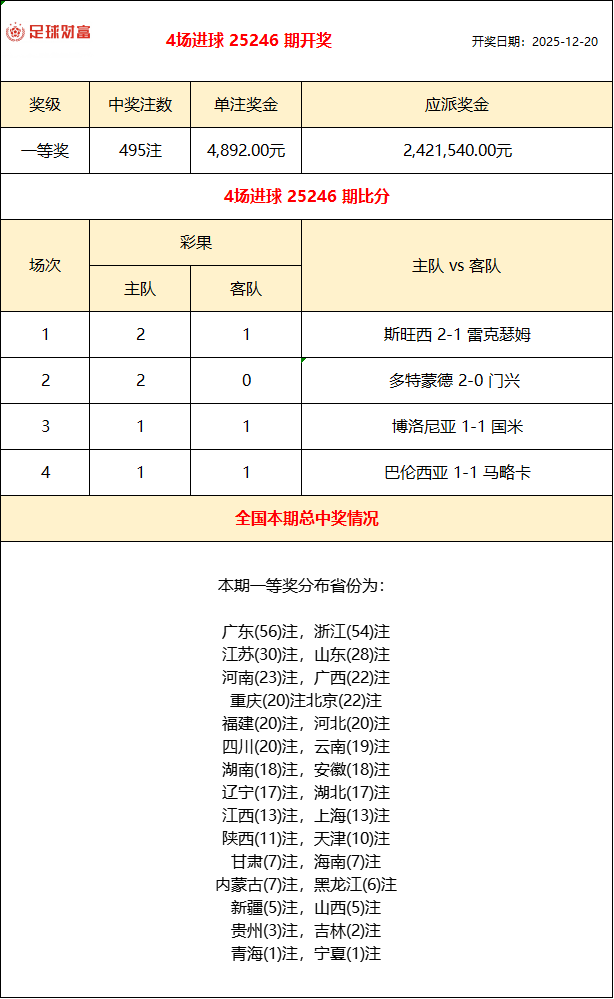 足球财富

4场进球 25246 期开奖

开奖日期：2025-12-20

| 奖级 | 中奖注数 | 单注奖金 | 应派奖金 |
|---|---|---|---|
| 一等奖 | 495注 | 4,892.00元 | 2,421,540.00元 |

4场进球 25246 期比分

| 场次 | 彩果 主队 | 彩果 客队 | 主队 vs 客队 |
|---|---|---|---|
| 1 | 2 | 1 | 斯旺西 2-1 雷克瑟姆 |
| 2 | 2 | 0 | 多特蒙德 2-0 门兴 |
| 3 | 1 | 1 | 博洛尼亚 1-1 国米 |
| 4 | 1 | 1 | 巴伦西亚 1-1 马略卡 |

全国本期总中奖情况

本期一等奖分布省份为：

广东(56)注，浙江(54)注
江苏(30)注，山东(28)注
河南(23)注，广西(22)注
重庆(20)注北京(22)注
福建(20)注，河北(20)注
四川(20)注，云南(19)注
湖南(18)注，安徽(18)注
辽宁(17)注，湖北(17)注
江西(13)注，上海(13)注
陕西(11)注，天津(10)注
甘肃(7)注，海南(7)注
内蒙古(7)注，黑龙江(6)注
新疆(5)注，山西(5)注
贵州(3)注，吉林(2)注
青海(1)注，宁夏(1)注